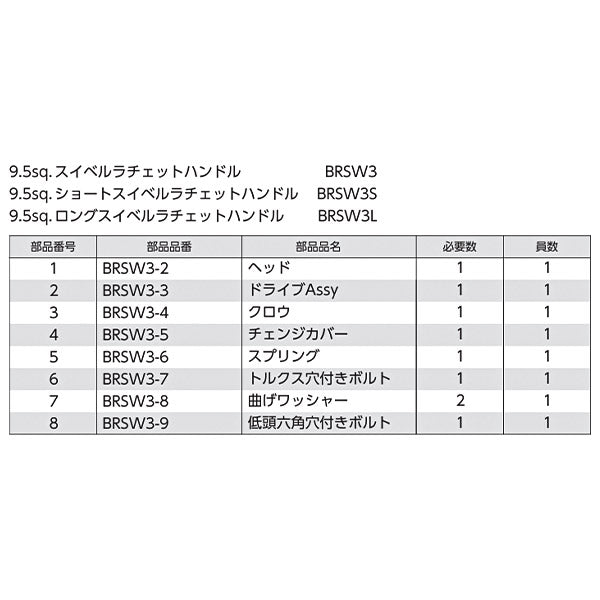 9.5sq. スイベルラチェットハンドル BRSW3
9.5sq. ショートスイベルラチェットハンドル BRSW3S
9.5sq. ロングスイベルラチェットハンドル BRSW3L

| 部品番号 | 部品品番 | 部品品名 | 必要数 | 員数 |
|---|---|---|---|---|
| 1 | BRSW3-2 | ヘッド | 1 | 1 |
| 2 | BRSW3-3 | ドライブAssy | 1 | 1 |
| 3 | BRSW3-4 | クロウ | 1 | 1 |
| 4 | BRSW3-5 | チェンジカバー | 1 | 1 |
| 5 | BRSW3-6 | スプリング | 1 | 1 |
| 6 | BRSW3-7 | トルクス穴付きボルト | 1 | 1 |
| 7 | BRSW3-8 | 曲げワッシャー | 2 | 1 |
| 8 | BRSW3-9 | 低頭六角穴付きボルト | 1 | 1 |